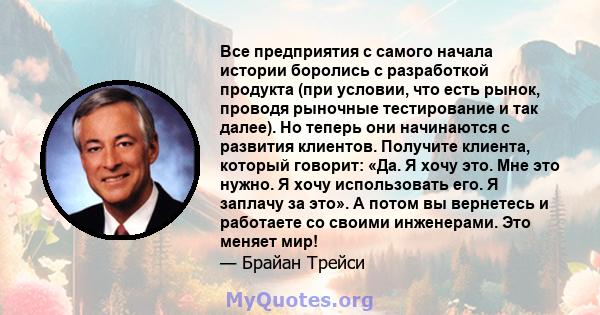 Все предприятия с самого начала истории боролись с разработкой продукта (при условии, что есть рынок, проводя рыночные тестирование и так далее). Но теперь они начинаются с развития клиентов. Получите клиента, который говорит: «Да. Я хочу это. Мне это нужно. Я хочу использовать его. Я заплачу за это». А потом вы вернетесь и работаете со своими инженерами. Это меняет мир!
— Брайан Трейси

MyQuotes.org